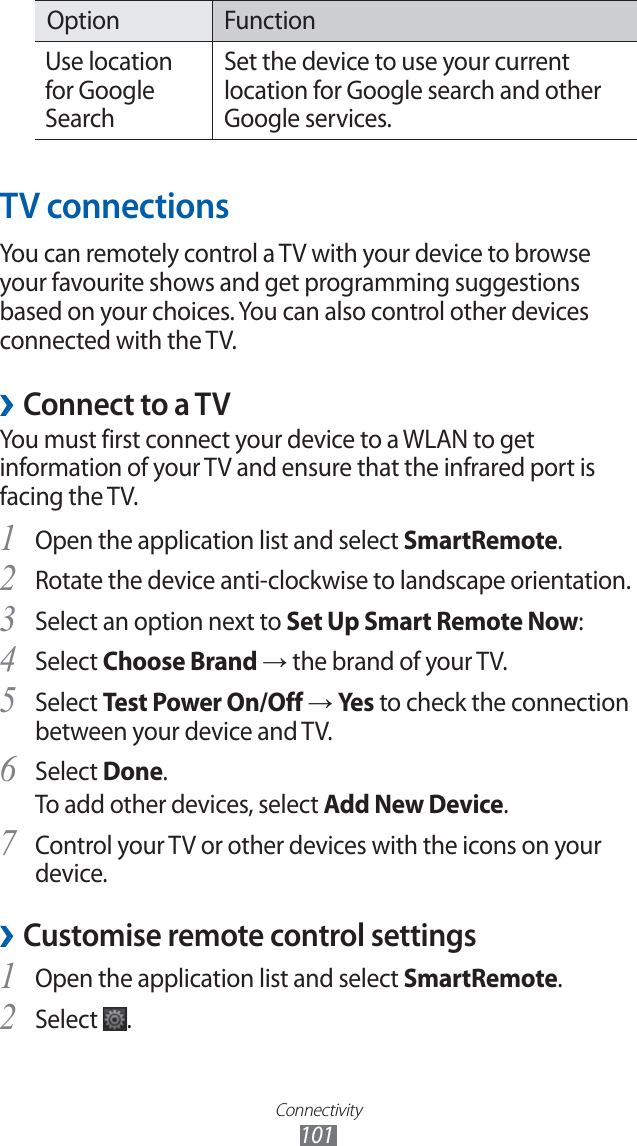 | Option | Function |
|---|---|
| Use location for Google Search | Set the device to use your current location for Google search and other Google services. |

TV connections

You can remotely control a TV with your device to browse your favourite shows and get programming suggestions based on your choices. You can also control other devices connected with the TV.

› Connect to a TV

You must first connect your device to a WLAN to get information of your TV and ensure that the infrared port is facing the TV.

1 Open the application list and select SmartRemote.

2 Rotate the device anti-clockwise to landscape orientation.

3 Select an option next to Set Up Smart Remote Now:

4 Select Choose Brand → the brand of your TV.

5 Select Test Power On/Off → Yes to check the connection between your device and TV.

6 Select Done.
To add other devices, select Add New Device.

7 Control your TV or other devices with the icons on your device.

› Customise remote control settings

1 Open the application list and select SmartRemote.

2 Select .

Connectivity
101